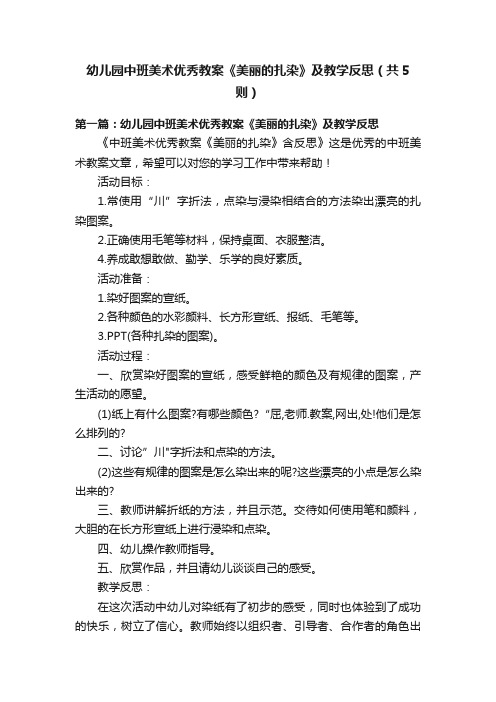 幼儿园中班美术优秀教案《美丽的扎染》及教学反思（共5则）

第一篇：幼儿园中班美术优秀教案《美丽的扎染》及教学反思

《中班美术优秀教案《美丽的扎染》含反思》这是优秀的中班美术教案文章，希望可以对您的学习工作中带来帮助！

活动目标：

1.常使用“川”字折法，点染与浸染相结合的方法染出漂亮的扎染图案。

2.正确使用毛笔等材料，保持桌面、衣服整洁。

4.养成敢想敢做、勤学、乐学的良好素质。

活动准备：

1.染好图案的宣纸。

2.各种颜色的水彩颜料、长方形宣纸、报纸、毛笔等。

3.PPT(各种扎染的图案)。

活动过程：

一、欣赏染好图案的宣纸，感受鲜艳的颜色及有规律的图案，产生活动的愿望。

(1)纸上有什么图案?有哪些颜色?“屈,老师.教案,网出,处!他们是怎么排列的?

二、讨论”川"字折法和点染的方法。

(2)这些有规律的图案是怎么染出来的呢?这些漂亮的小点是怎么染出来的?

三、教师讲解折纸的方法，并且示范。交待如何使用笔和颜料，大胆的在长方形宣纸上进行浸染和点染。

四、幼儿操作教师指导。

五、欣赏作品，并且请幼儿谈谈自己的感受。

教学反思：

在这次活动中幼儿对染纸有了初步的感受，同时也体验到了成功的快乐，树立了信心。教师始终以组织者、引导者、合作者的角色出